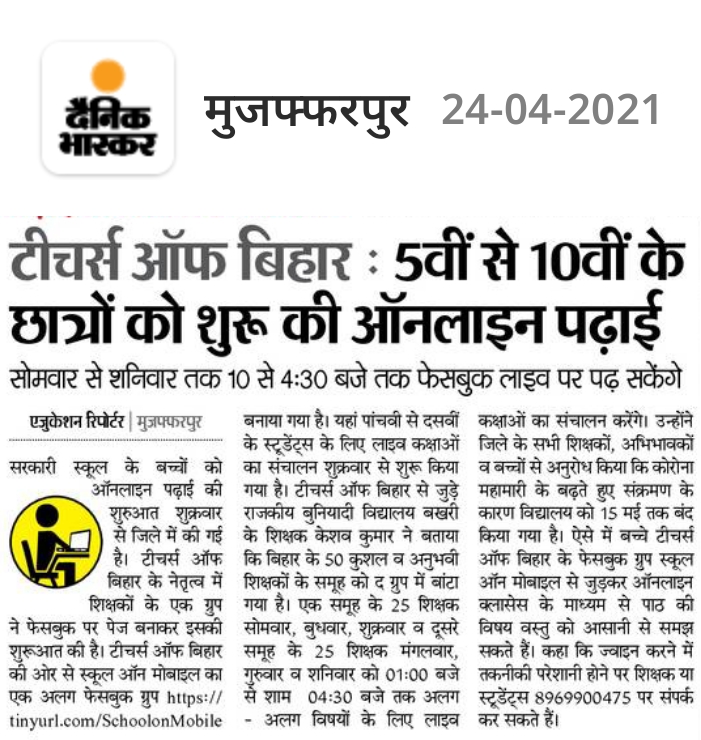 दैनिक भास्कर

मुजफ्फरपुर 24-04-2021

टीचर्स ऑफ बिहार : 5वीं से 10वीं के छात्रों को शुरू की ऑनलाइन पढ़ाई

सोमवार से शनिवार तक 10 से 4:30 बजे तक फेसबुक लाइव पर पढ़ सकेंगे

एजुकेशन रिपोर्टर | मुजफ्फरपुर

सरकारी स्कूल के बच्चों को ऑनलाइन पढ़ाई की शुरुआत शुक्रवार से जिले में की गई है। टीचर्स ऑफ बिहार के नेतृत्व में शिक्षकों के एक ग्रुप ने फेसबुक पर पेज बनाकर इसकी शुरुआत की है। टीचर्स ऑफ बिहार की ओर से स्कूल ऑन मोबाइल का एक अलग फेसबुक ग्रुप https://tinyurl.com/SchoolonMobile बनाया गया है। यहां पांचवी से दसवीं के स्टूडेंट्स के लिए लाइव कक्षाओं का संचालन शुक्रवार से शुरू किया गया है। टीचर्स ऑफ बिहार से जुड़े राजकीय बुनियादी विद्यालय बखरी के शिक्षक केशव कुमार ने बताया कि बिहार के 50 कुशल व अनुभवी शिक्षकों के समूह को द ग्रुप में बांटा गया है। एक समूह के 25 शिक्षक सोमवार, बुधवार, शुक्रवार व दूसरे समूह के 25 शिक्षक मंगलवार, गुरुवार व शनिवार को 01:00 बजे से शाम 04:30 बजे तक अलग - अलग विषयों के लिए लाइव कक्षाओं का संचालन करेंगे। उन्होंने जिले के सभी शिक्षकों, अभिभावकों व बच्चों से अनुरोध किया कि कोरोना महामारी के बढ़ते हुए संक्रमण के कारण विद्यालय को 15 मई तक बंद किया गया है। ऐसे में बच्चे टीचर्स ऑफ बिहार के फेसबुक ग्रुप स्कूल ऑन मोबाइल से जुड़कर ऑनलाइन क्लासेस के माध्यम से पाठ की विषय वस्तु को आसानी से समझ सकते हैं। कहा कि ज्वाइन करने में तकनीकी परेशानी होने पर शिक्षक या स्टूडेंट्स 8969900475 पर संपर्क कर सकते हैं।